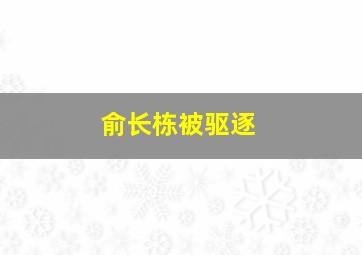 俞长栋被驱逐